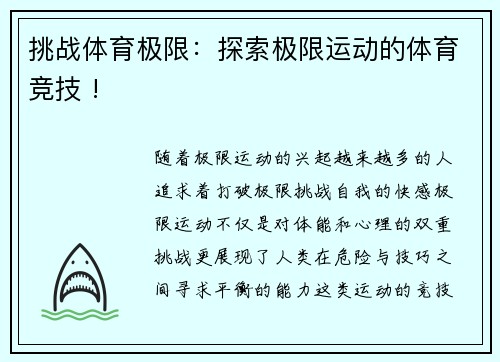 挑战体育极限：探索极限运动的体育竞技！

随着极限运动的兴起越来越多的人追求着打破极限挑战自我的快感极限运动不仅是对体能和心理的双重挑战更展现了人类在危险与技巧之间寻求平衡的能力这类运动的竞技